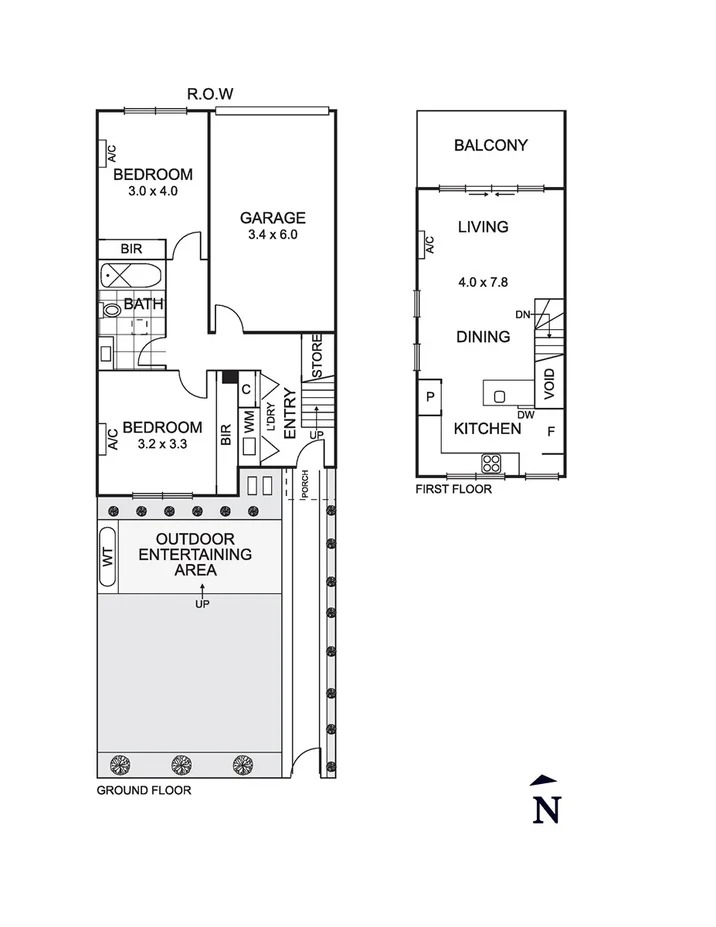 R.O.W

A/C
BEDROOM
3.0 x 4.0

GARAGE
3.4 x 6.0

BIR

BATH

STORE

C

WM

L'DRY

ENTRY

UP

A/C
BEDROOM
3.2 x 3.3

BIR

PORCH

WT
OUTDOOR
ENTERTAINING
AREA

UP

GROUND FLOOR

BALCONY

LIVING

A/C

4.0 x 7.8

DN

DINING

VOID

P

DW

KITCHEN

F

FIRST FLOOR

N